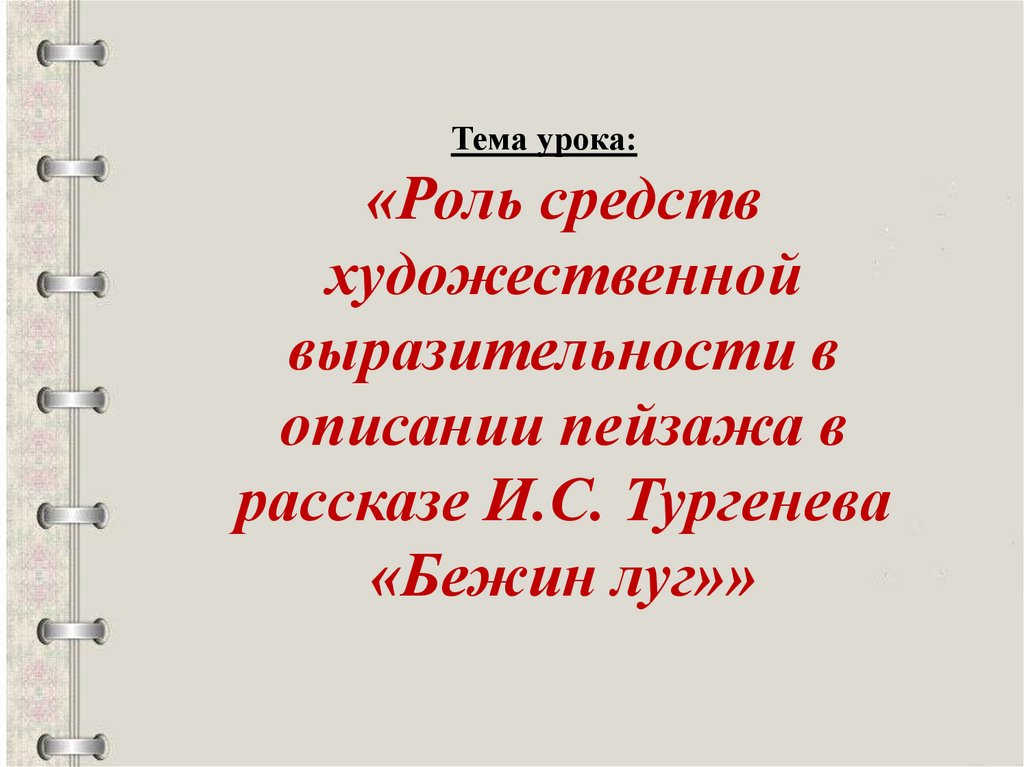 Тема урока:

«Роль средств художественной выразительности в описании пейзажа в рассказе И.С. Тургенева «Бежин луг»»